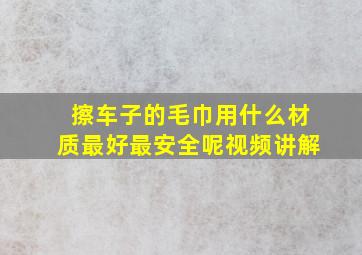 擦车子的毛巾用什么材质最好最安全呢视频讲解